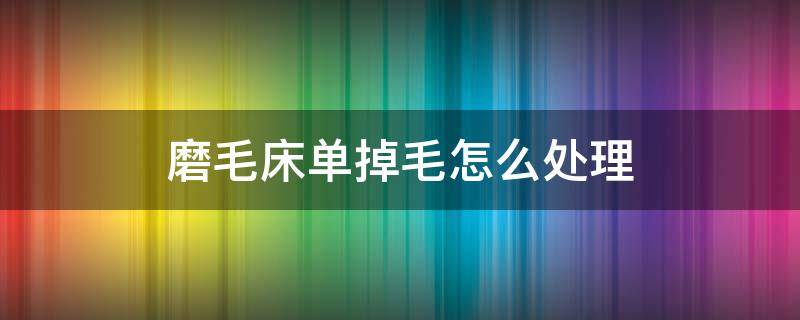 磨毛床单掉毛怎么处理